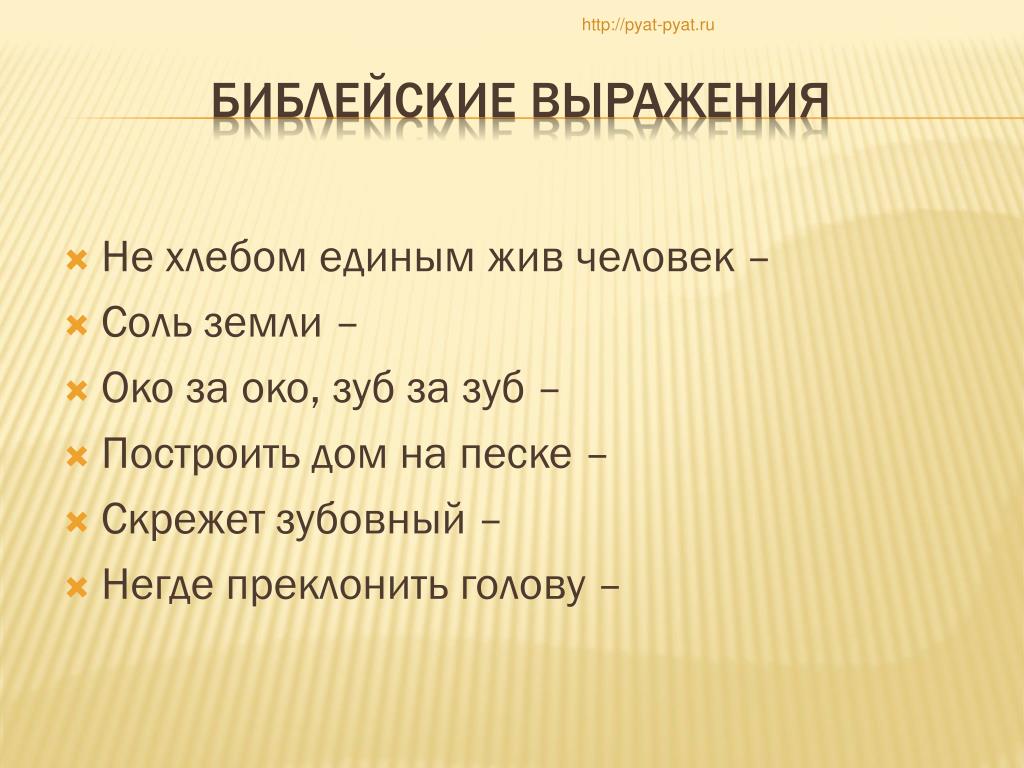 http://pyat-pyat.ru

БИБЛЕЙСКИЕ ВЫРАЖЕНИЯ

Не хлебом единым жив человек –

Соль земли –

Око за око, зуб за зуб –

Построить дом на песке –

Скрежет зубовный –

Негде преклонить голову –